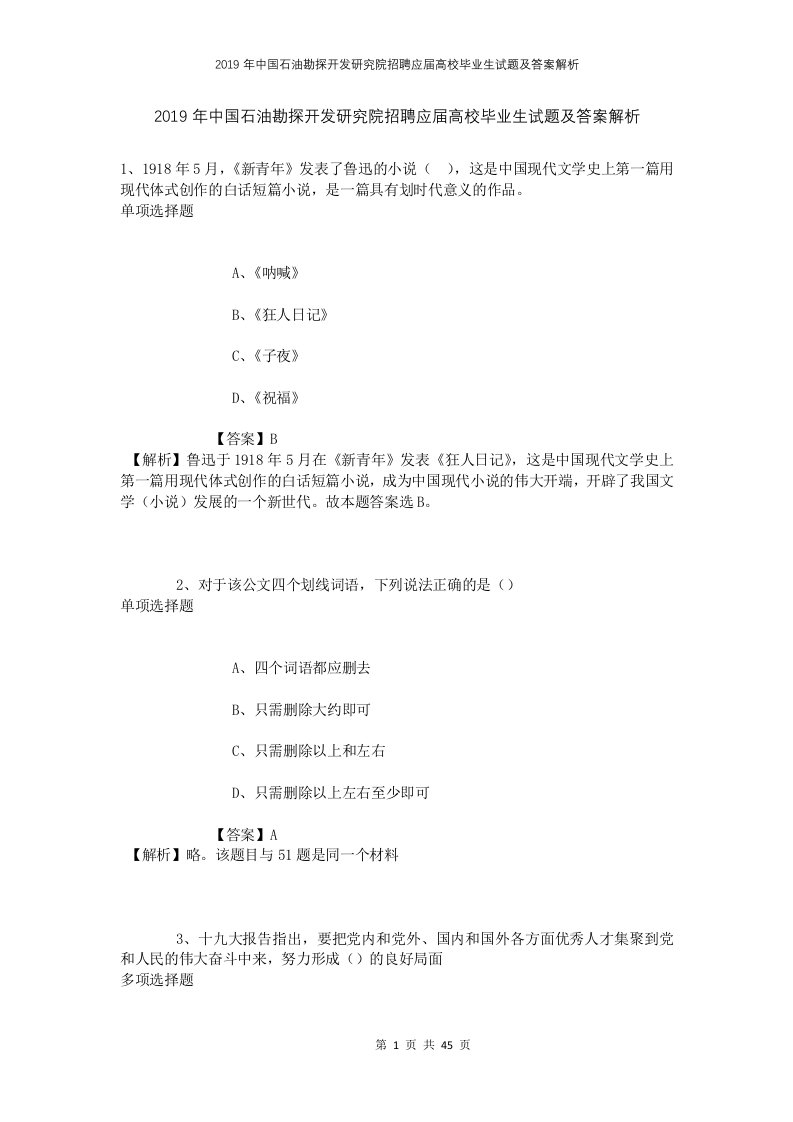 2019 年中国石油勘探开发研究院招聘应届高校毕业生试题及答案解析

2019 年中国石油勘探开发研究院招聘应届高校毕业生试题及答案解析

1、1918 年 5 月，《新青年》发表了鲁迅的小说（ ），这是中国现代文学史上第一篇用现代体式创作的白话短篇小说，是一篇具有划时代意义的作品。
单项选择题

A、《呐喊》

B、《狂人日记》

C、《子夜》

D、《祝福》

【答案】B
【解析】鲁迅于 1918 年 5 月在《新青年》发表《狂人日记》，这是中国现代文学史上第一篇用现代体式创作的白话短篇小说，成为中国现代小说的伟大开端，开辟了我国文学（小说）发展的一个新世代。故本题答案选 B。

2、对于该公文四个划线词语，下列说法正确的是（）
单项选择题

A、四个词语都应删去

B、只需删除大约即可

C、只需删除以上和左右

D、只需删除以上左右至少即可

【答案】A
【解析】略。该题目与 51 题是同一个材料

3、十九大报告指出，要把党内和党外、国内和国外各方面优秀人才集聚到党和人民的伟大奋斗中来，努力形成（）的良好局面
多项选择题

第 1 页 共 45 页